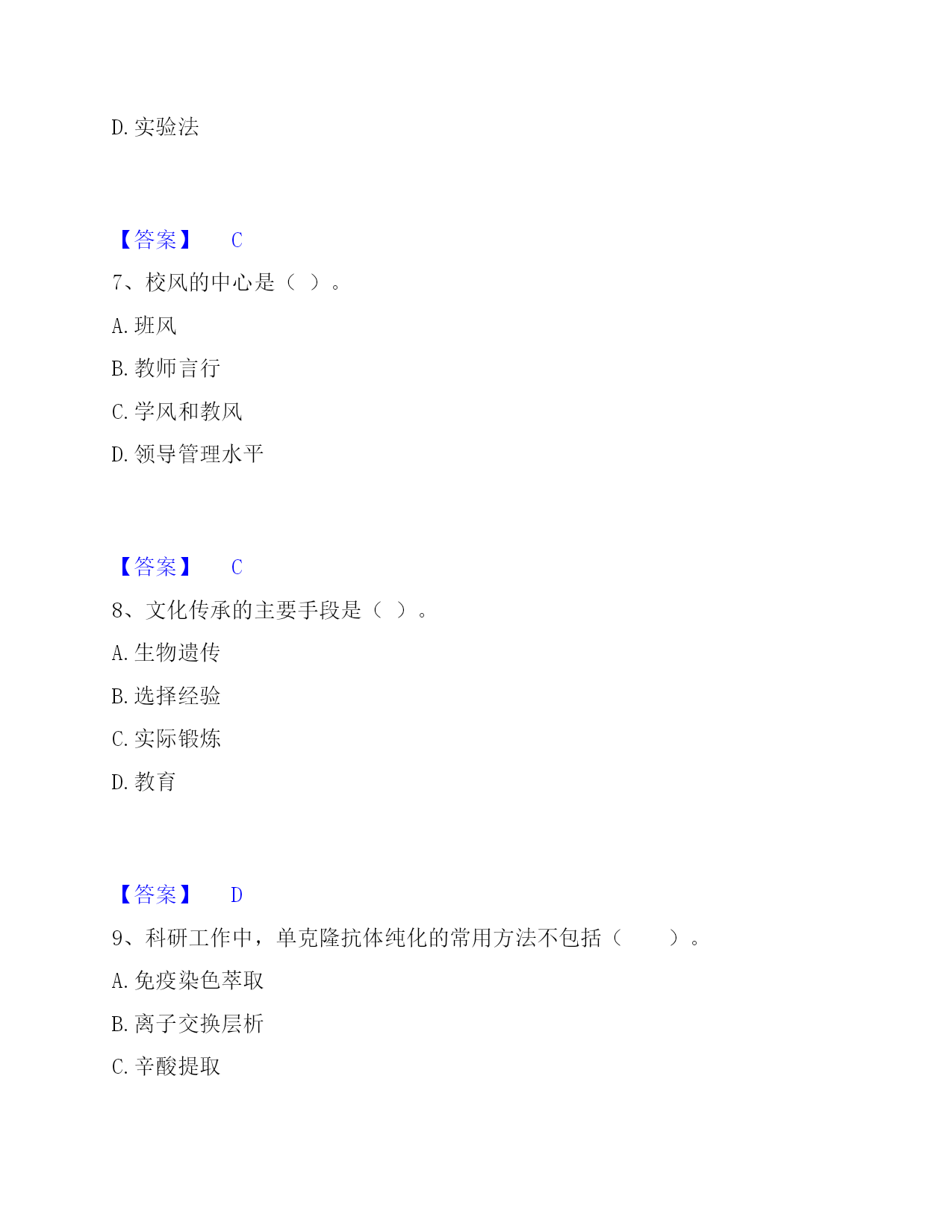 D. 实验法

【答案】 C

7、校风的中心是（ ）。

A. 班风

B. 教师言行

C. 学风和教风

D. 领导管理水平

【答案】 C

8、文化传承的主要手段是（ ）。

A. 生物遗传

B. 选择经验

C. 实际锻炼

D. 教育

【答案】 D

9、科研工作中，单克隆抗体纯化的常用方法不包括（　　）。

A. 免疫染色萃取

B. 离子交换层析

C. 辛酸提取